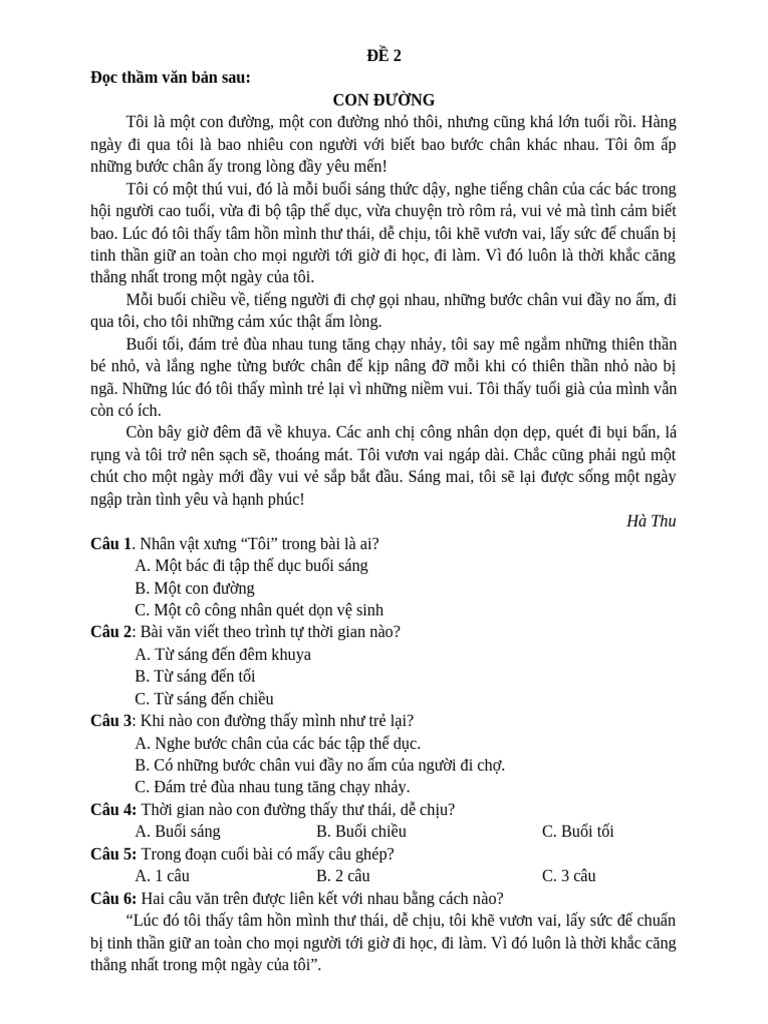 ĐỀ 2

Đọc thầm văn bản sau:

CON ĐƯỜNG

Tôi là một con đường, một con đường nhỏ thôi, nhưng cũng khá lớn tuổi rồi. Hàng ngày đi qua tôi là bao nhiêu con người với biết bao bước chân khác nhau. Tôi ôm ấp những bước chân ấy trong lòng đầy yêu mến!

Tôi có một thú vui, đó là mỗi buổi sáng thức dậy, nghe tiếng chân của các bác trong hội người cao tuổi, vừa đi bộ tập thể dục, vừa chuyện trò rôm rả, vui vẻ mà tình cảm biết bao. Lúc đó tôi thấy tâm hồn mình thư thái, dễ chịu, tôi khẽ vươn vai, lấy sức để chuẩn bị tinh thần giữ an toàn cho mọi người tới giờ đi học, đi làm. Vì đó luôn là thời khắc căng thẳng nhất trong một ngày của tôi.

Mỗi buổi chiều về, tiếng người đi chợ gọi nhau, những bước chân vui đầy no ấm, đi qua tôi, cho tôi những cảm xúc thật ấm lòng.

Buổi tối, đám trẻ đùa nhau tung tăng chạy nhảy, tôi say mê ngắm những thiên thần bé nhỏ, và lắng nghe từng bước chân để kịp nâng đỡ mỗi khi có thiên thần nhỏ nào bị ngã. Những lúc đó tôi thấy mình trẻ lại vì những niềm vui. Tôi thấy tuổi già của mình vẫn còn có ích.

Còn bây giờ đêm đã về khuya. Các anh chị công nhân dọn dẹp, quét đi bụi bẩn, lá rụng và tôi trở nên sạch sẽ, thoáng mát. Tôi vươn vai ngáp dài. Chắc cũng phải ngủ một chút cho một ngày mới đầy vui vẻ sắp bắt đầu. Sáng mai, tôi sẽ lại được sống một ngày ngập tràn tình yêu và hạnh phúc!

Hà Thu

Câu 1. Nhân vật xưng “Tôi” trong bài là ai?
A. Một bác đi tập thể dục buổi sáng
B. Một con đường
C. Một cô công nhân quét dọn vệ sinh

Câu 2: Bài văn viết theo trình tự thời gian nào?
A. Từ sáng đến đêm khuya
B. Từ sáng đến tối
C. Từ sáng đến chiều

Câu 3: Khi nào con đường thấy mình như trẻ lại?
A. Nghe bước chân của các bác tập thể dục.
B. Có những bước chân vui đầy no ấm của người đi chợ.
C. Đám trẻ đùa nhau tung tăng chạy nhảy.

Câu 4: Thời gian nào con đường thấy thư thái, dễ chịu?
A. Buổi sáng B. Buổi chiều C. Buổi tối

Câu 5: Trong đoạn cuối bài có mấy câu ghép?
A. 1 câu B. 2 câu C. 3 câu

Câu 6: Hai câu văn trên được liên kết với nhau bằng cách nào?
“Lúc đó tôi thấy tâm hồn mình thư thái, dễ chịu, tôi khẽ vươn vai, lấy sức để chuẩn bị tinh thần giữ an toàn cho mọi người tới giờ đi học, đi làm. Vì đó luôn là thời khắc căng thẳng nhất trong một ngày của tôi”.